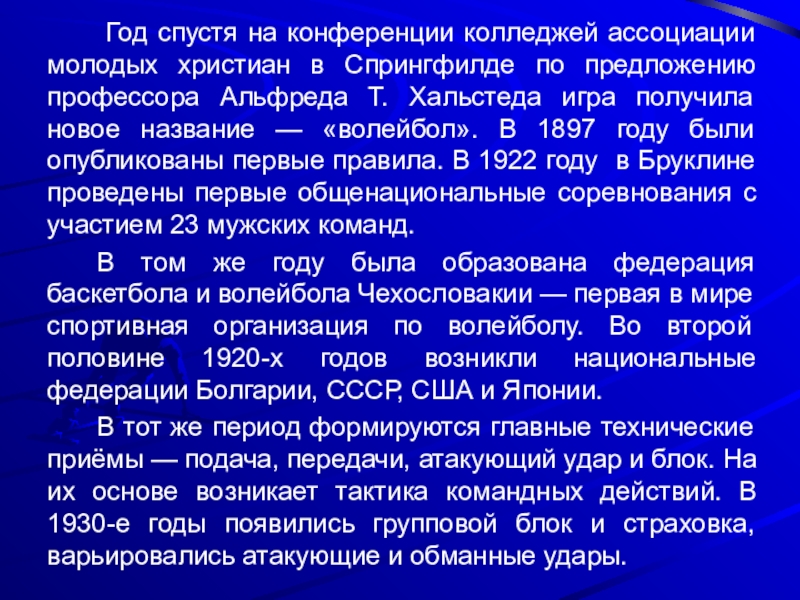 Год спустя на конференции колледжей ассоциации молодых христиан в Спрингфилде по предложению профессора Альфреда Т. Хальстеда игра получила новое название — «волейбол». В 1897 году были опубликованы первые правила. В 1922 году в Бруклине проведены первые общенациональные соревнования с участием 23 мужских команд.

В том же году была образована федерация баскетбола и волейбола Чехословакии — первая в мире спортивная организация по волейболу. Во второй половине 1920-х годов возникли национальные федерации Болгарии, СССР, США и Японии.

В тот же период формируются главные технические приёмы — подача, передачи, атакующий удар и блок. На их основе возникает тактика командных действий. В 1930-е годы появились групповой блок и страховка, варьировались атакующие и обманные удары.